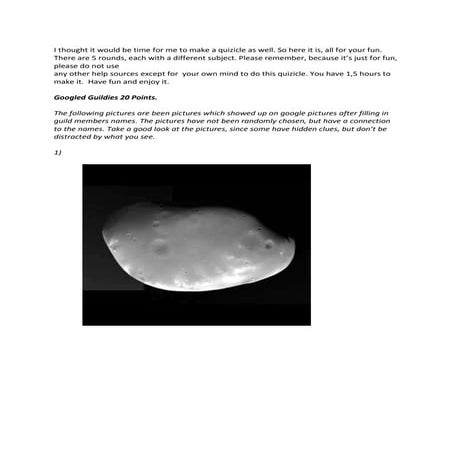 I thought it would be time for me to make a quizicle as well. So here it is, all for your fun. There are 5 rounds, each with a different subject. Please remember, because it's just for fun, please do not use
any other help sources except for your own mind to do this quizicle. You have 1,5 hours to make it. Have fun and enjoy it.

Googled Guildies 20 Points.

The following pictures are been pictures which showed up on google pictures after filling in guild members names. The pictures have not been randomly chosen, but have a connection to the names. Take a good look at the pictures, since some have hidden clues, but don't be distracted by what you see.

1)